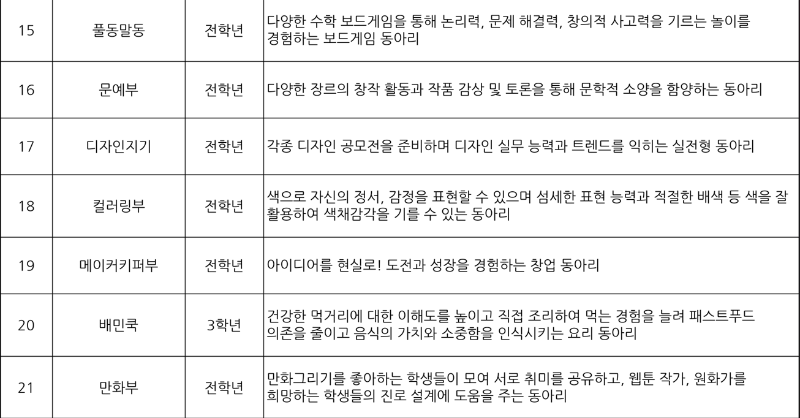 | 15 | 풀동말동 | 전학년 | 다양한 수학 보드게임을 통해 논리력, 문제 해결력, 창의적 사고력을 기르는 놀이를 경험하는 보드게임 동아리 |
|---|---|---|---|
| 16 | 문예부 | 전학년 | 다양한 장르의 창작 활동과 작품 감상 및 토론을 통해 문학적 소양을 함양하는 동아리 |
| 17 | 디자인지기 | 전학년 | 각종 디자인 공모전을 준비하며 디자인 실무 능력과 트렌드를 익히는 실전형 동아리 |
| 18 | 컬러링부 | 전학년 | 색으로 자신의 정서, 감정을 표현할 수 있으며 섬세한 표현 능력과 적절한 배색 등 색을 잘 활용하여 색채감각을 기를 수 있는 동아리 |
| 19 | 메이커키퍼부 | 전학년 | 아이디어를 현실로! 도전과 성장을 경험하는 창업 동아리 |
| 20 | 배민쿡 | 3학년 | 건강한 먹거리에 대한 이해도를 높이고 직접 조리하여 먹는 경험을 늘려 패스트푸드 의존을 줄이고 음식의 가치와 소중함을 인식시키는 요리 동아리 |
| 21 | 만화부 | 전학년 | 만화그리기를 좋아하는 학생들이 모여 서로 취미를 공유하고, 웹툰 작가, 원화가를 희망하는 학생들의 진로 설계에 도움을 주는 동아리 |